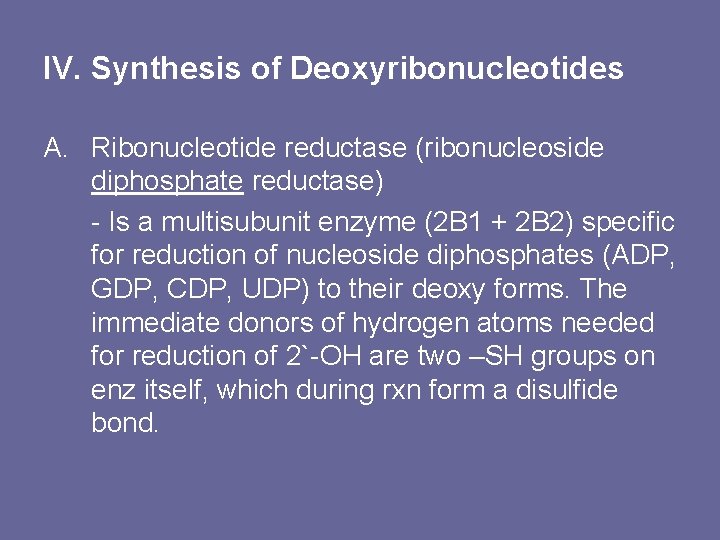 IV. Synthesis of Deoxyribonucleotides

A. Ribonucleotide reductase (ribonucleoside diphosphate reductase)

- Is a multisubunit enzyme (2B1 + 2B2) specific for reduction of nucleoside diphosphates (ADP, GDP, CDP, UDP) to their deoxy forms. The immediate donors of hydrogen atoms needed for reduction of 2`-OH are two –SH groups on enz itself, which during rxn form a disulfide bond.